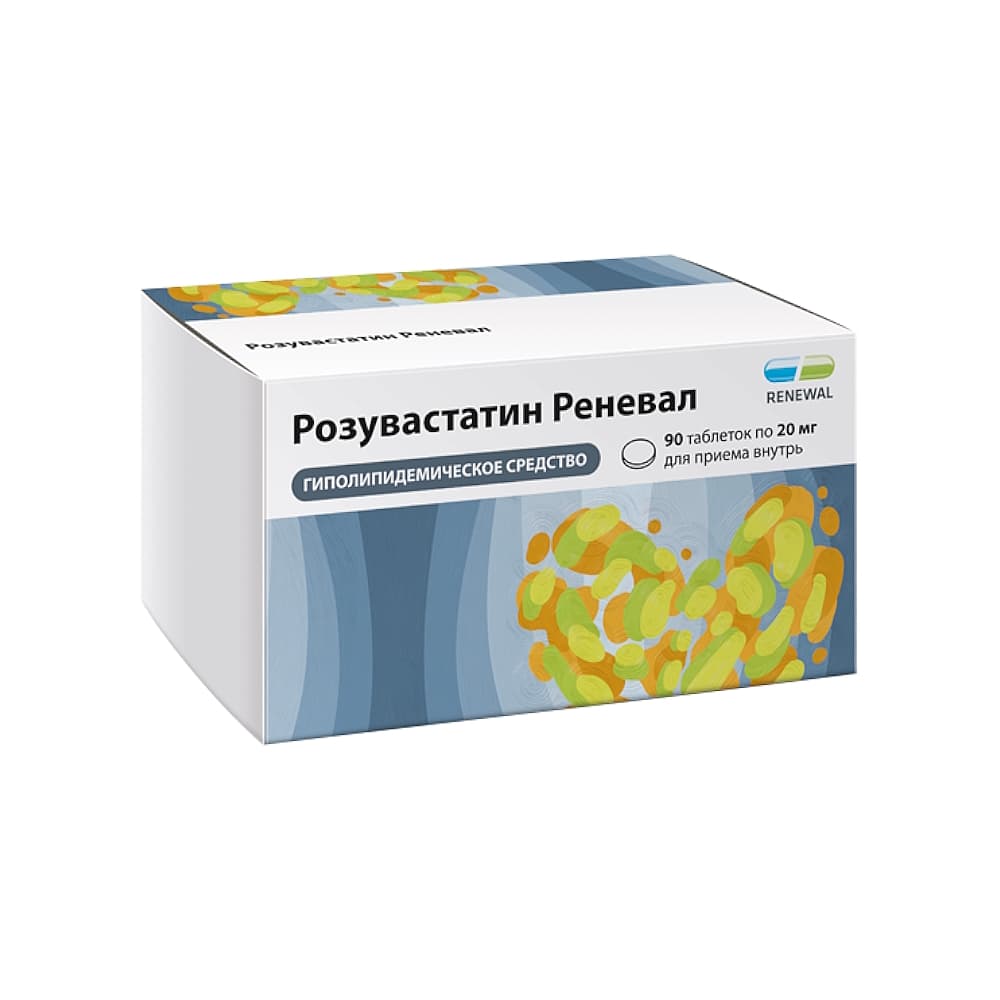 Розувастатин Реневал

RENEWAL

Розувастатин Реневал

90 таблеток по 20 мг
для приема внутрь

ГИПОЛИПИДЕМИЧЕСКОЕ СРЕДСТВО